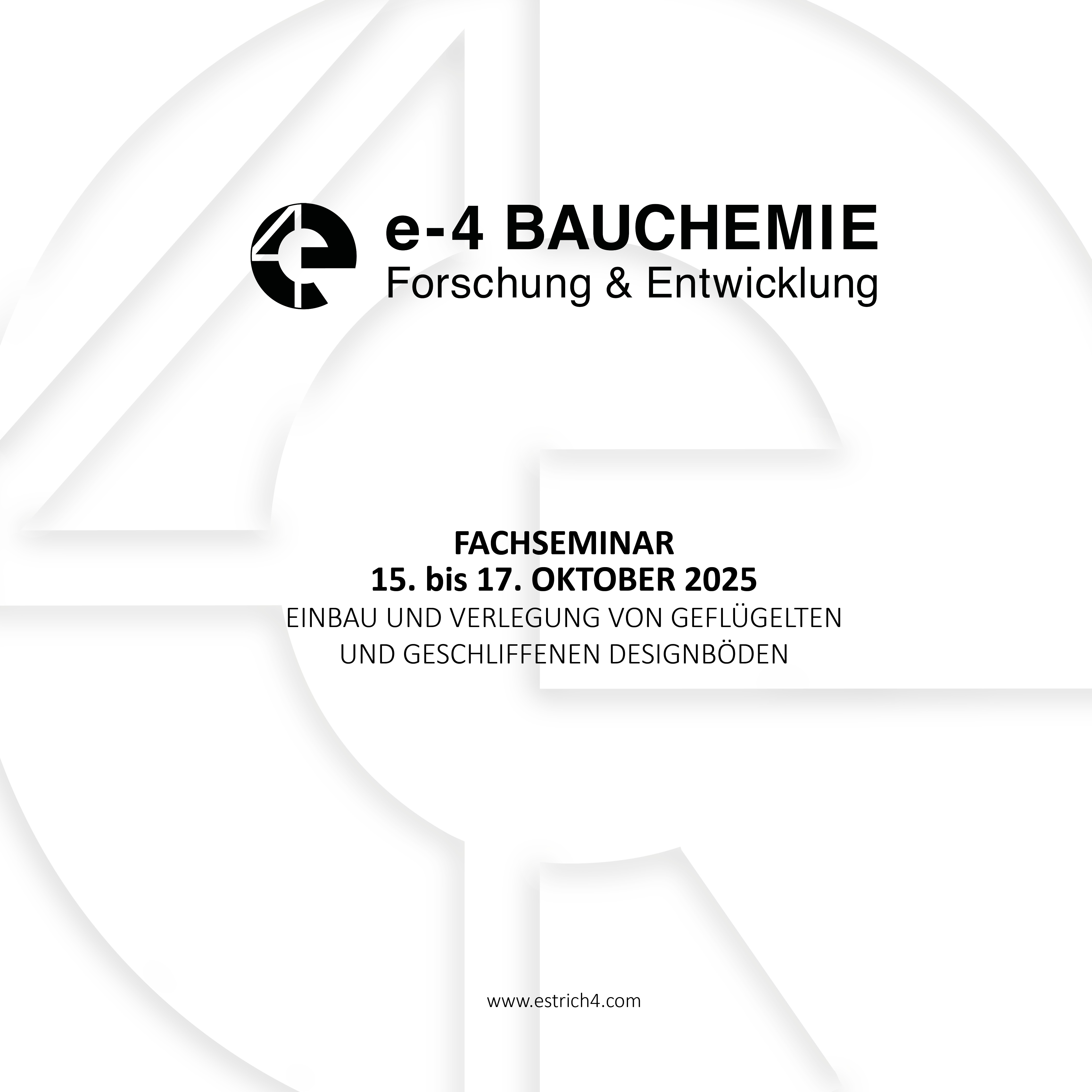 e-4 BAUCHEMIE
Forschung & Entwicklung

FACHSEMINAR
15. bis 17. OKTOBER 2025
EINBAU UND VERLEGUNG VON GEFLÜGELTEN UND GESCHLIFFENEN DESIGNBÖDEN

www.estrich4.com